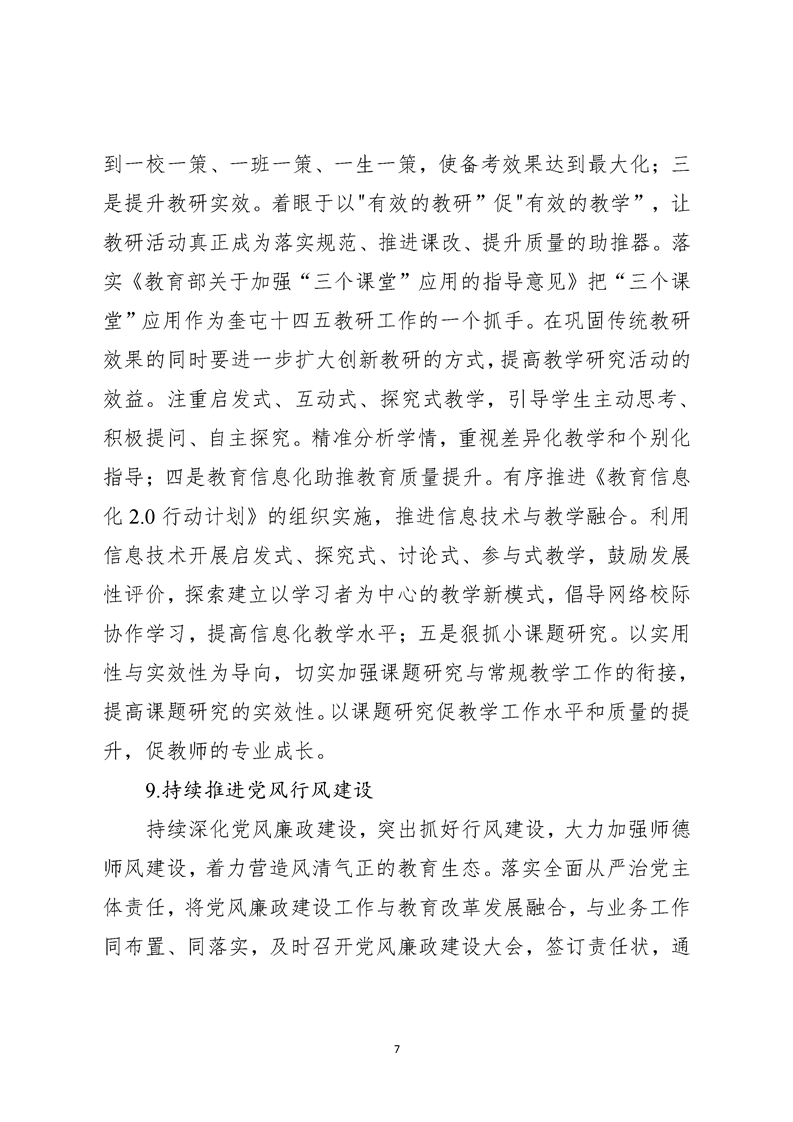 到一校一策、一班一策、一生一策，使备考效果达到最大化；三是提升教研实效。着眼于以"有效的教研”促"有效的教学”，让教研活动真正成为落实规范、推进课改、提升质量的助推器。落实《教育部关于加强“三个课堂”应用的指导意见》把“三个课堂”应用作为奎屯十四五教研工作的一个抓手。在巩固传统教研效果的同时要进一步扩大创新教研的方式，提高教学研究活动的效益。注重启发式、互动式、探究式教学，引导学生主动思考、积极提问、自主探究。精准分析学情，重视差异化教学和个别化指导；四是教育信息化助推教育质量提升。有序推进《教育信息化 2.0 行动计划》的组织实施，推进信息技术与教学融合。利用信息技术开展启发式、探究式、讨论式、参与式教学，鼓励发展性评价，探索建立以学习者为中心的教学新模式，倡导网络校际协作学习，提高信息化教学水平；五是狠抓小课题研究。以实用性与实效性为导向，切实加强课题研究与常规教学工作的衔接，提高课题研究的实效性。以课题研究促教学工作水平和质量的提升，促教师的专业成长。

9.持续推进党风行风建设

持续深化党风廉政建设，突出抓好行风建设，大力加强师德师风建设，着力营造风清气正的教育生态。落实全面从严治党主体责任，将党风廉政建设工作与教育改革发展融合，与业务工作同布置、同落实，及时召开党风廉政建设大会，签订责任状，通

7